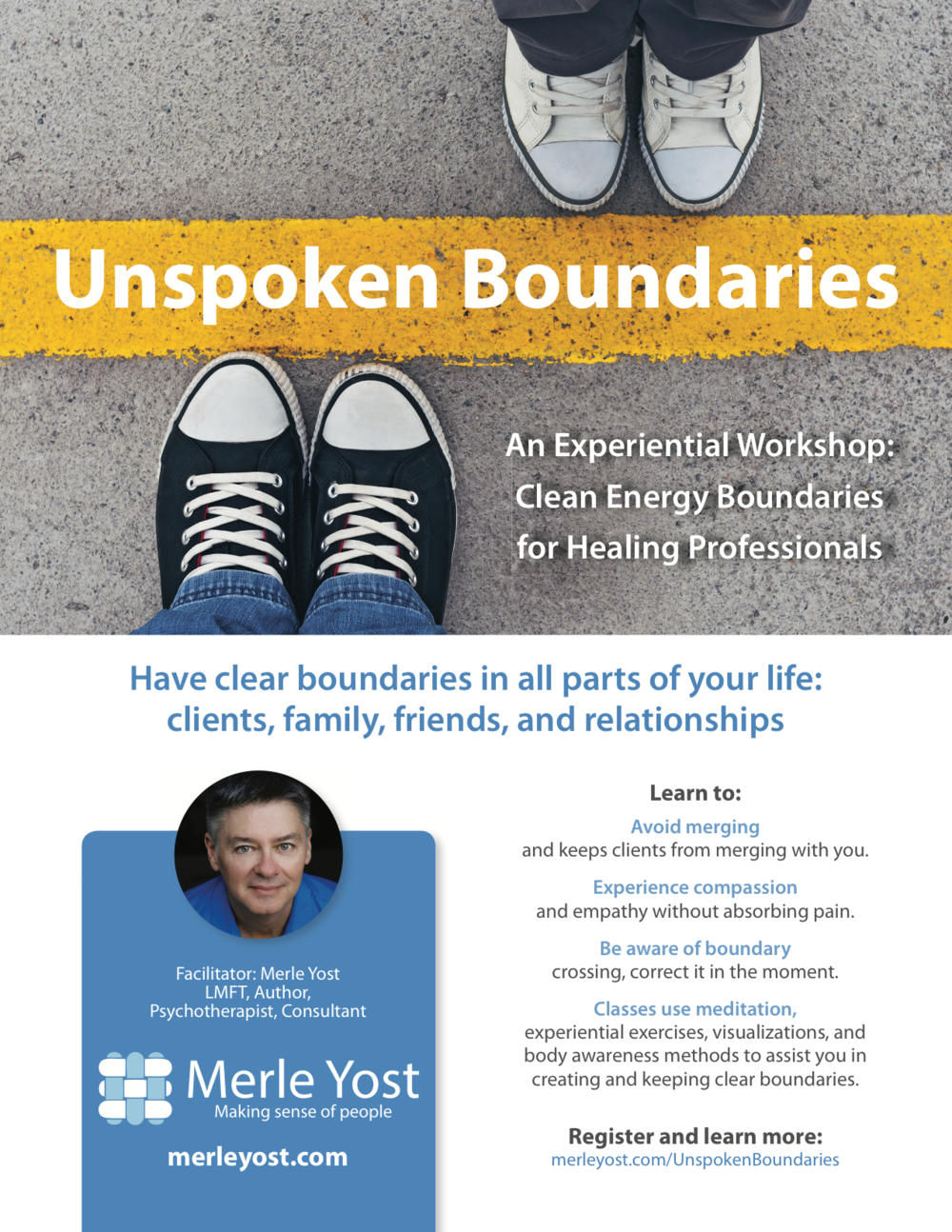 Unspoken Boundaries

An Experiential Workshop:
Clean Energy Boundaries
for Healing Professionals

Have clear boundaries in all parts of your life:
clients, family, friends, and relationships

Facilitator: Merle Yost
LMFT, Author,
Psychotherapist, Consultant

Merle Yost
Making sense of people

merleyost.com

Learn to:

Avoid merging
and keeps clients from merging with you.

Experience compassion
and empathy without absorbing pain.

Be aware of boundary
crossing, correct it in the moment.

Classes use meditation,
experiential exercises, visualizations, and body awareness methods to assist you in creating and keeping clear boundaries.

Register and learn more:
merleyost.com/UnspokenBoundaries